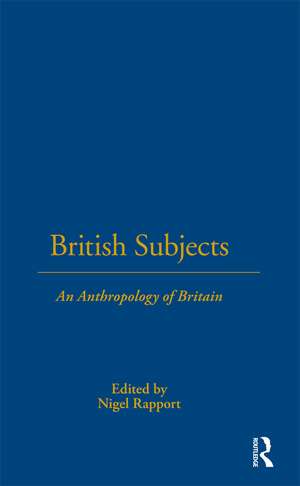 British Subjects

An Anthropology of Britain

Edited by
Nigel Rapport

ROUTLEDGE